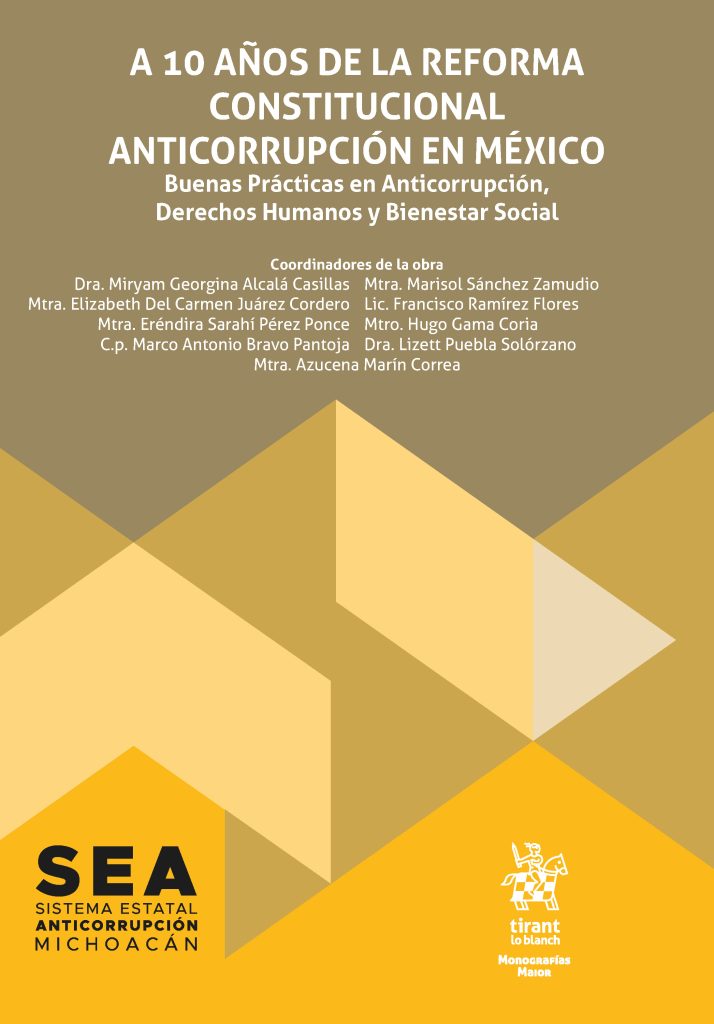 A 10 AÑOS DE LA REFORMA CONSTITUCIONAL ANTICORRUPCIÓN EN MÉXICO

Buenas Prácticas en Anticorrupción, Derechos Humanos y Bienestar Social

Coordinadores de la obra

Dra. Miryam Georgina Alcalá Casillas
Mtra. Elizabeth Del Carmen Juárez Cordero
Mtra. Eréndira Sarahí Pérez Ponce
C.p. Marco Antonio Bravo Pantoja

Mtra. Marisol Sánchez Zamudio
Lic. Francisco Ramírez Flores
Mtro. Hugo Gama Coria
Dra. Lizett Puebla Solórzano

Mtra. Azucena Marín Correa

SEA
SISTEMA ESTATAL
ANTICORRUPCIÓN
MICHOACÁN

tirant
lo blanch

Monografías
Maior